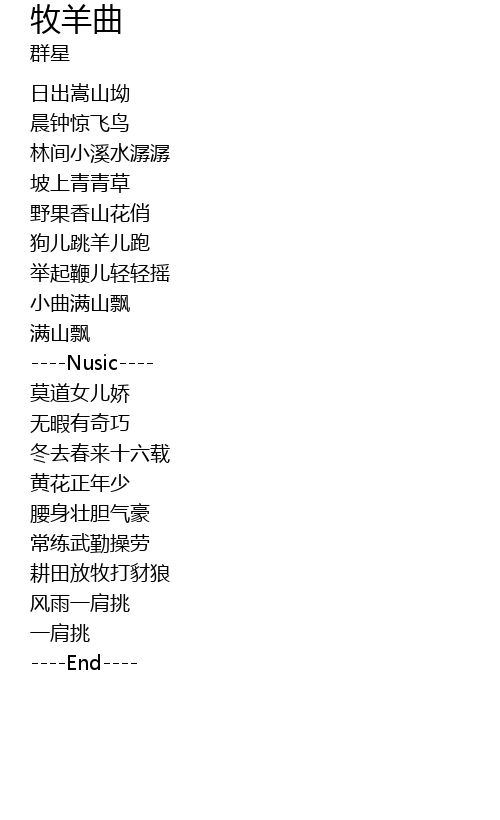 牧羊曲
群星

日出嵩山坳
晨钟惊飞鸟
林间小溪水潺潺
坡上青青草
野果香山花俏
狗儿跳羊儿跑
举起鞭儿轻轻摇
小曲满山飘
满山飘
----Nusic----
莫道女儿娇
无暇有奇巧
冬去春来十六载
黄花正年少
腰身壮胆气豪
常练武勤操劳
耕田放牧打豺狼
风雨一肩挑
一肩挑
----End----